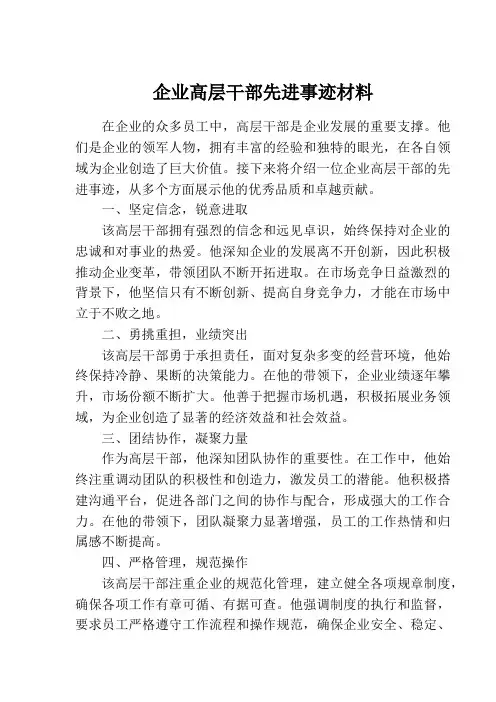 企业高层干部先进事迹材料

在企业的众多员工中，高层干部是企业发展的重要支撑。他们是企业的领军人物，拥有丰富的经验和独特的眼光，在各自领域为企业创造了巨大价值。接下来将介绍一位企业高层干部的先进事迹，从多个方面展示他的优秀品质和卓越贡献。

一、坚定信念，锐意进取

该高层干部拥有强烈的信念和远见卓识，始终保持对企业的忠诚和对事业的热爱。他深知企业的发展离不开创新，因此积极推动企业变革，带领团队不断开拓进取。在市场竞争日益激烈的背景下，他坚信只有不断创新、提高自身竞争力，才能在市场中立于不败之地。

二、勇挑重担，业绩突出

该高层干部勇于承担责任，面对复杂多变的经营环境，他始终保持冷静、果断的决策能力。在他的带领下，企业业绩逐年攀升，市场份额不断扩大。他善于把握市场机遇，积极拓展业务领域，为企业创造了显著的经济效益和社会效益。

三、团结协作，凝聚力量

作为高层干部，他深知团队协作的重要性。在工作中，他始终注重调动团队的积极性和创造力，激发员工的潜能。他积极搭建沟通平台，促进各部门之间的协作与配合，形成强大的工作合力。在他的带领下，团队凝聚力显著增强，员工的工作热情和归属感不断提高。

四、严格管理，规范操作

该高层干部注重企业的规范化管理，建立健全各项规章制度，确保各项工作有章可循、有据可查。他强调制度的执行和监督，要求员工严格遵守工作流程和操作规范，确保企业安全、稳定、